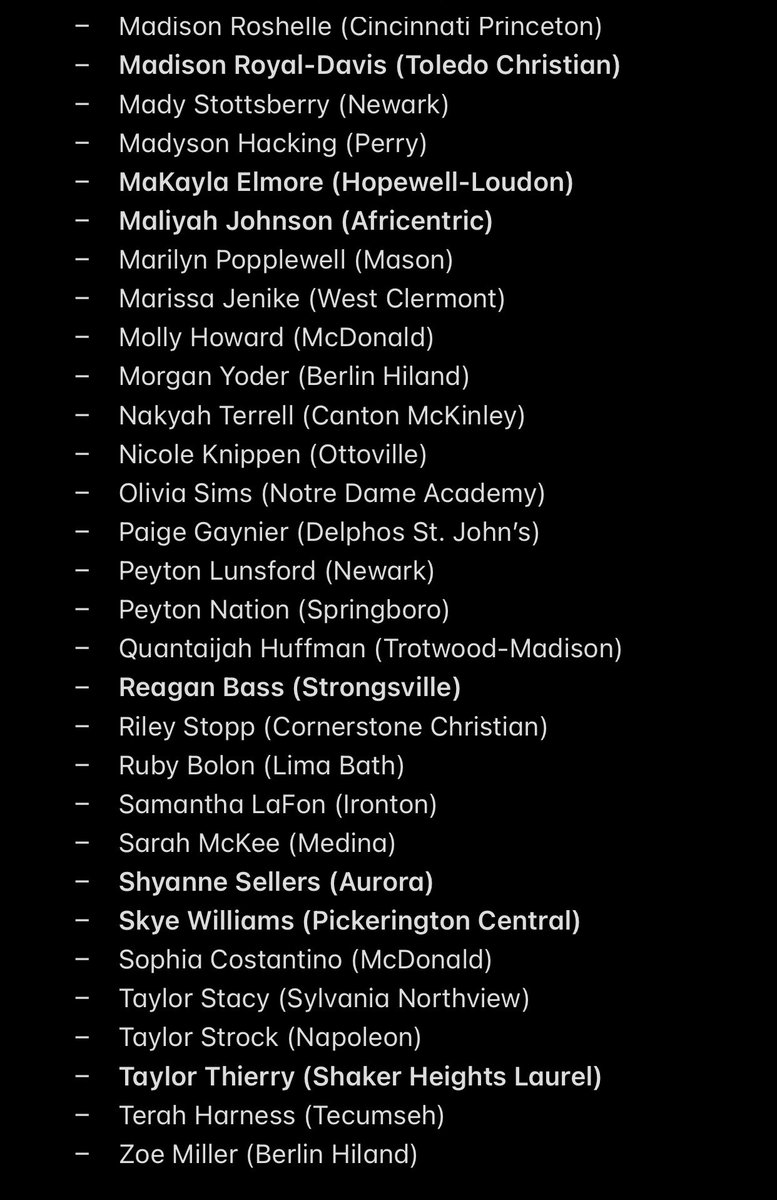 – Madison Roshelle (Cincinnati Princeton)
– Madison Royal-Davis (Toledo Christian)
– Mady Stottsberry (Newark)
– Madyson Hacking (Perry)
– MaKayla Elmore (Hopewell-Loudon)
– Maliyah Johnson (Africentric)
– Marilyn Popplewell (Mason)
– Marissa Jenike (West Clermont)
– Molly Howard (McDonald)
– Morgan Yoder (Berlin Hiland)
– Nakyah Terrell (Canton McKinley)
– Nicole Knippen (Ottoville)
– Olivia Sims (Notre Dame Academy)
– Paige Gaynier (Delphos St. John's)
– Peyton Lunsford (Newark)
– Peyton Nation (Springboro)
– Quantaijah Huffman (Trotwood-Madison)
– Reagan Bass (Strongsville)
– Riley Stopp (Cornerstone Christian)
– Ruby Bolon (Lima Bath)
– Samantha LaFon (Ironton)
– Sarah McKee (Medina)
– Shyanne Sellers (Aurora)
– Skye Williams (Pickerington Central)
– Sophia Costantino (McDonald)
– Taylor Stacy (Sylvania Northview)
– Taylor Strock (Napoleon)
– Taylor Thierry (Shaker Heights Laurel)
– Terah Harness (Tecumseh)
– Zoe Miller (Berlin Hiland)